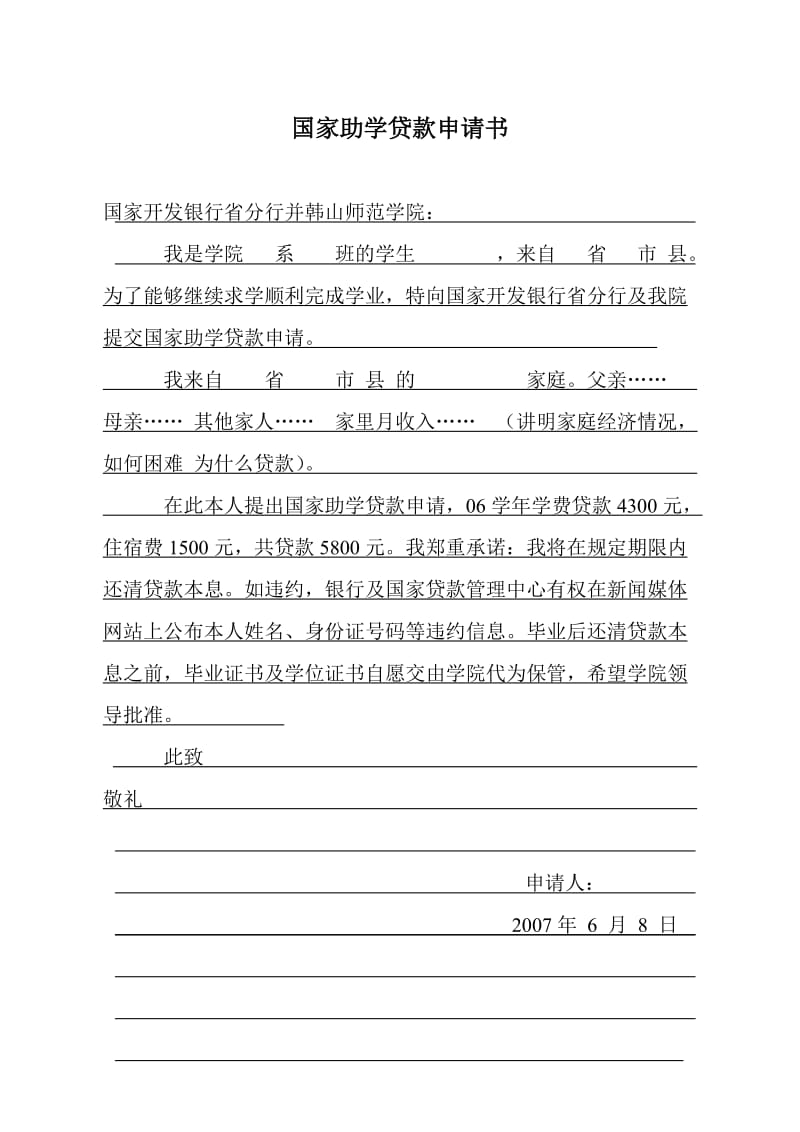 国家助学贷款申请书

国家开发银行省分行并韩山师范学院：

我是学院 系 班的学生 ，来自 省 市 县。为了能够继续求学顺利完成学业，特向国家开发银行省分行及我院提交国家助学贷款申请。

我来自 省 市 县 的 家庭。父亲…… 母亲…… 其他家人…… 家里月收入…… （讲明家庭经济情况，如何困难 为什么贷款）。

在此本人提出国家助学贷款申请，06 学年学费贷款 4300 元，住宿费 1500 元，共贷款 5800 元。我郑重承诺：我将在规定期限内还清贷款本息。如违约，银行及国家贷款管理中心有权在新闻媒体网站上公布本人姓名、身份证号码等违约信息。毕业后还清贷款本息之前，毕业证书及学位证书自愿交由学院代为保管，希望学院领导批准。

此致

敬礼

申请人：

2007 年 6 月 8 日